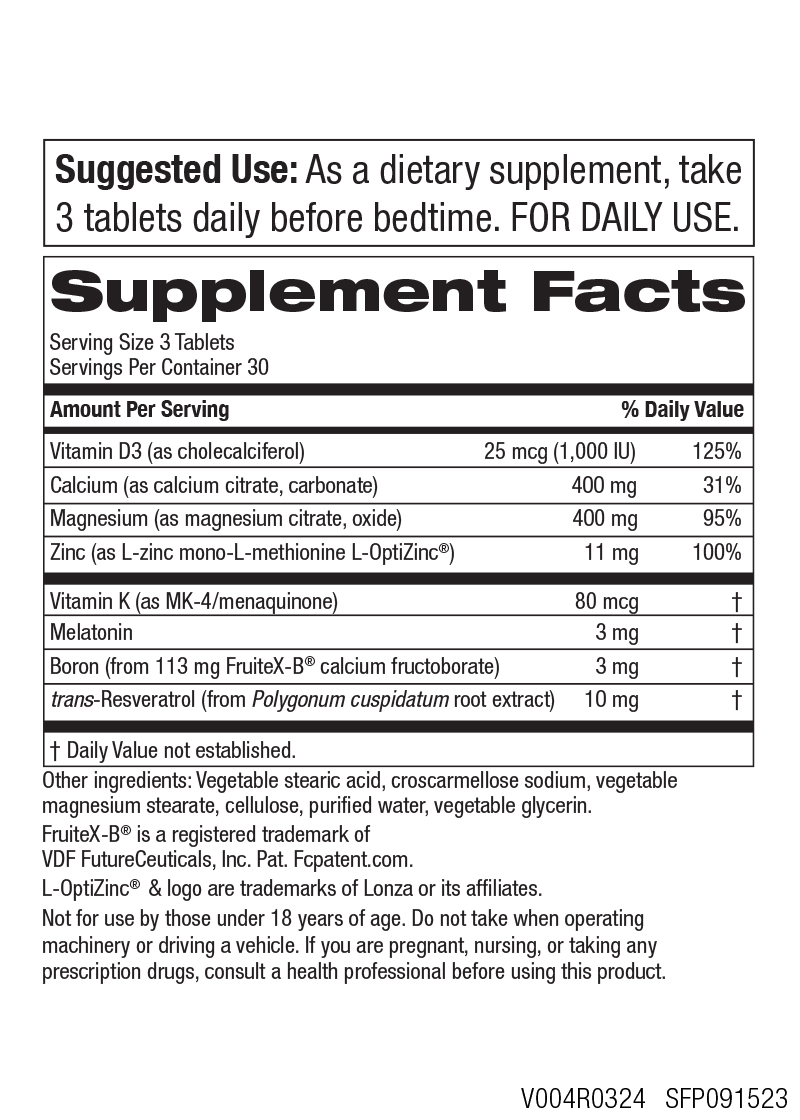 Suggested Use: As a dietary supplement, take 3 tablets daily before bedtime. FOR DAILY USE.

Supplement Facts

Serving Size 3 Tablets
Servings Per Container 30

| Amount Per Serving | | % Daily Value |
|---|---|---|
| Vitamin D3 (as cholecalciferol) | 25 mcg (1,000 IU) | 125% |
| Calcium (as calcium citrate, carbonate) | 400 mg | 31% |
| Magnesium (as magnesium citrate, oxide) | 400 mg | 95% |
| Zinc (as L-zinc mono-L-methionine L-OptiZinc®) | 11 mg | 100% |
| Vitamin K (as MK-4/menaquinone) | 80 mcg | † |
| Melatonin | 3 mg | † |
| Boron (from 113 mg FruiteX-B® calcium fructoborate) | 3 mg | † |
| trans-Resveratrol (from Polygonum cuspidatum root extract) | 10 mg | † |

† Daily Value not established.

Other ingredients: Vegetable stearic acid, croscarmellose sodium, vegetable magnesium stearate, cellulose, purified water, vegetable glycerin.

FruiteX-B® is a registered trademark of VDF FutureCeuticals, Inc. Pat. Fcpatent.com.

L-OptiZinc® & logo are trademarks of Lonza or its affiliates.

Not for use by those under 18 years of age. Do not take when operating machinery or driving a vehicle. If you are pregnant, nursing, or taking any prescription drugs, consult a health professional before using this product.

V004R0324 SFP091523